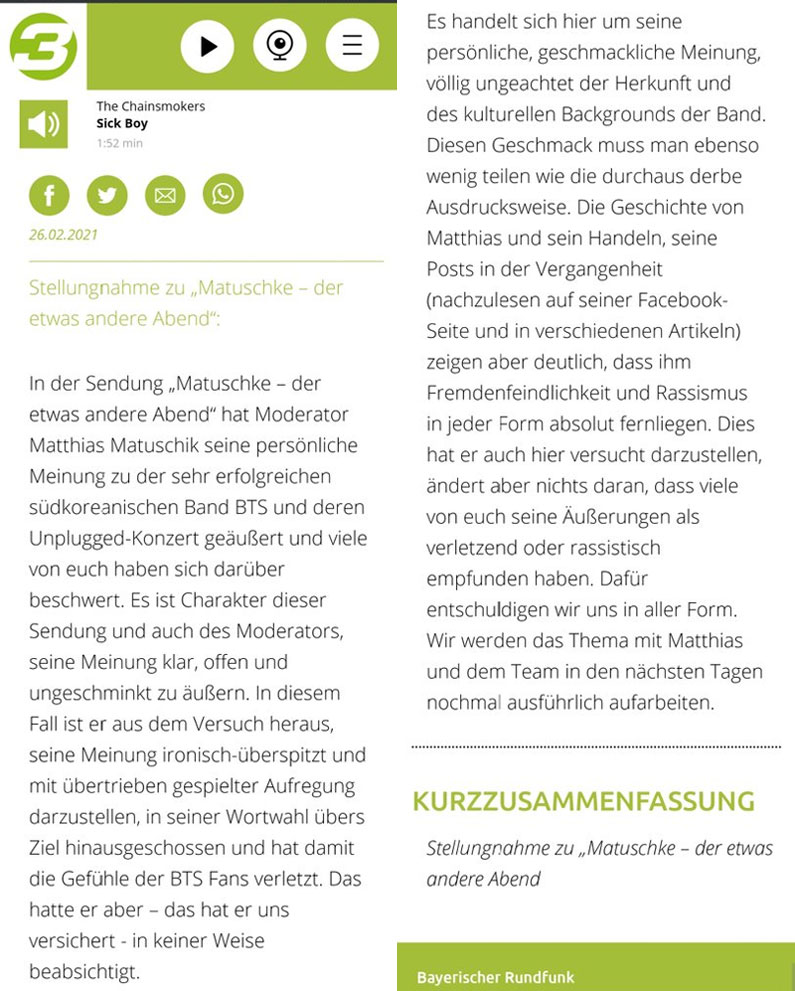 3

The Chainsmokers
Sick Boy
1:52 min

26.02.2021

Stellungnahme zu „Matuschke – der etwas andere Abend“:

In der Sendung „Matuschke – der etwas andere Abend“ hat Moderator Matthias Matuschik seine persönliche Meinung zu der sehr erfolgreichen südkoreanischen Band BTS und deren Unplugged-Konzert geäußert und viele von euch haben sich darüber beschwert. Es ist Charakter dieser Sendung und auch des Moderators, seine Meinung klar, offen und ungeschminkt zu äußern. In diesem Fall ist er aus dem Versuch heraus, seine Meinung ironisch-überspitzt und mit übertrieben gespielter Aufregung darzustellen, in seiner Wortwahl übers Ziel hinausgeschossen und hat damit die Gefühle der BTS Fans verletzt. Das hatte er aber – das hat er uns versichert - in keiner Weise beabsichtigt.

Es handelt sich hier um seine persönliche, geschmackliche Meinung, völlig ungeachtet der Herkunft und des kulturellen Backgrounds der Band. Diesen Geschmack muss man ebenso wenig teilen wie die durchaus derbe Ausdrucksweise. Die Geschichte von Matthias und sein Handeln, seine Posts in der Vergangenheit (nachzulesen auf seiner Facebook-Seite und in verschiedenen Artikeln) zeigen aber deutlich, dass ihm Fremdenfeindlichkeit und Rassismus in jeder Form absolut fernliegen. Dies hat er auch hier versucht darzustellen, ändert aber nichts daran, dass viele von euch seine Äußerungen als verletzend oder rassistisch empfunden haben. Dafür entschuldigen wir uns in aller Form. Wir werden das Thema mit Matthias und dem Team in den nächsten Tagen nochmal ausführlich aufarbeiten.

KURZZUSAMMENFASSUNG

Stellungnahme zu „Matuschke – der etwas andere Abend

Bayerischer Rundfunk